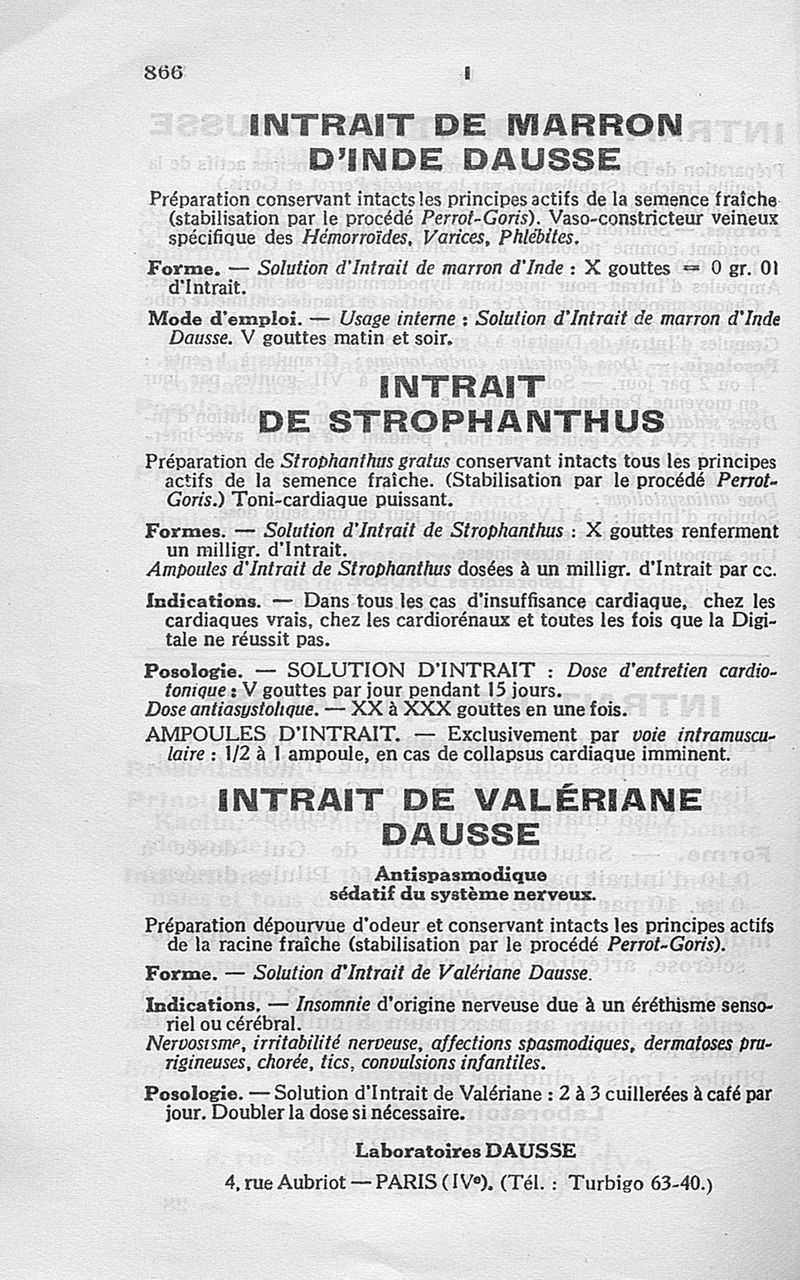 866 I

INTRAIT DE MARRON D'INDE DAUSSE

Préparation conservant intacts les principes actifs de la semence fraîche (stabilisation par le procédé Perrot-Goris). Vaso-constricteur veineux spécifique des Hémorroïdes, Varices, Phlébites.

Forme. — Solution d'Intrait de marron d'Inde : X gouttes = 0 gr. 01 d'Intrait.

Mode d'emploi. — Usage interne : Solution d'Intrait de marron d'Inde Dausse. V gouttes matin et soir.

INTRAIT DE STROPHANTHUS

Préparation de Strophanthus gratus conservant intacts tous les principes actifs de la semence fraîche. (Stabilisation par le procédé Perrot-Goris.) Toni-cardiaque puissant.

Formes. — Solution d'Intrait de Strophanthus : X gouttes renferment un milligr. d'Intrait.
Ampoules d'Intrait de Strophanthus dosées à un milligr. d'Intrait par cc.

Indications. — Dans tous les cas d'insuffisance cardiaque, chez les cardiaques vrais, chez les cardiorénaux et toutes les fois que la Digitale ne réussit pas.

Posologie. — SOLUTION D'INTRAIT : Dose d'entretien cardiotonique : V gouttes par jour pendant 15 jours.
Dose antiasystolique. — XX à XXX gouttes en une fois.
AMPOULES D'INTRAIT. — Exclusivement par voie intramusculaire : 1/2 à 1 ampoule, en cas de collapsus cardiaque imminent.

INTRAIT DE VALÉRIANE DAUSSE

Antispasmodique
sédatif du système nerveux.

Préparation dépourvue d'odeur et conservant intacts les principes actifs de la racine fraîche (stabilisation par le procédé Perrot-Goris).

Forme. — Solution d'Intrait de Valériane Dausse.

Indications. — Insomnie d'origine nerveuse due à un éréthisme sensoriel ou cérébral.
Nervosisme, irritabilité nerveuse, affections spasmodiques, dermatoses prurigineuses, chorée, tics, convulsions infantiles.

Posologie. — Solution d'Intrait de Valériane : 2 à 3 cuillerées à café par jour. Doubler la dose si nécessaire.

Laboratoires DAUSSE

4, rue Aubriot — PARIS (IVe). (Tél. : Turbigo 63-40.)